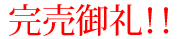 完売御礼！！